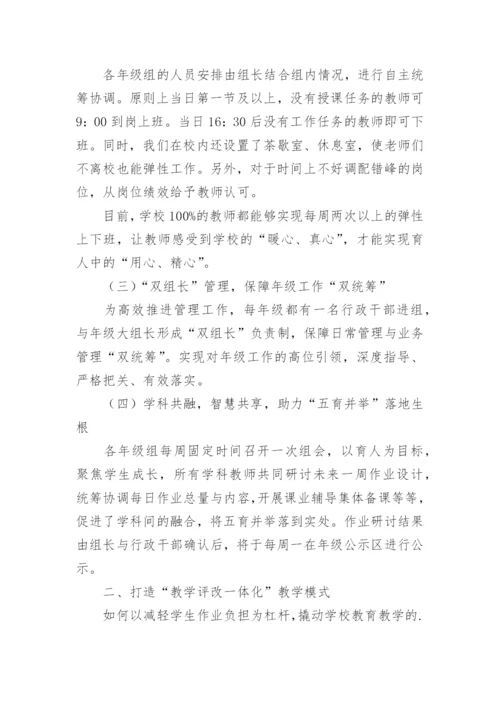 各年级组的人员安排由组长结合组内情况，进行自主统筹协调。原则上当日第一节及以上，没有授课任务的教师可9：00到岗上班。当日16：30后没有工作任务的教师即可下班。同时，我们在校内还设置了茶歇室、休息室，使老师们不离校也能弹性工作。另外，对于时间上不好调配错峰的岗位，从岗位绩效给予教师认可。

目前，学校100%的教师都能够实现每周两次以上的弹性上下班，让教师感受到学校的“暖心、真心”，才能实现育人中的“用心、精心”。

（三）“双组长”管理，保障年级工作“双统筹”

为高效推进管理工作，每年级都有一名行政干部进组，与年级大组长形成“双组长”负责制，保障日常管理与业务管理“双统筹”。实现对年级工作的高位引领，深度指导、严格把关、有效落实。

（四）学科共融，智慧共享，助力“五育并举”落地生根

各年级组每周固定时间召开一次组会，以育人为目标，聚焦学生成长，所有学科教师共同研讨未来一周作业设计，统筹协调每日作业总量与内容，开展课业辅导集体备课等等，促进了学科间的融合，将五育并举落到实处。作业研讨结果由组长与行政干部确认后，将于每周一在年级公示区进行公示。

二、打造“教学评改一体化”教学模式

如何以减轻学生作业负担为杠杆，撬动学校教育教学的.